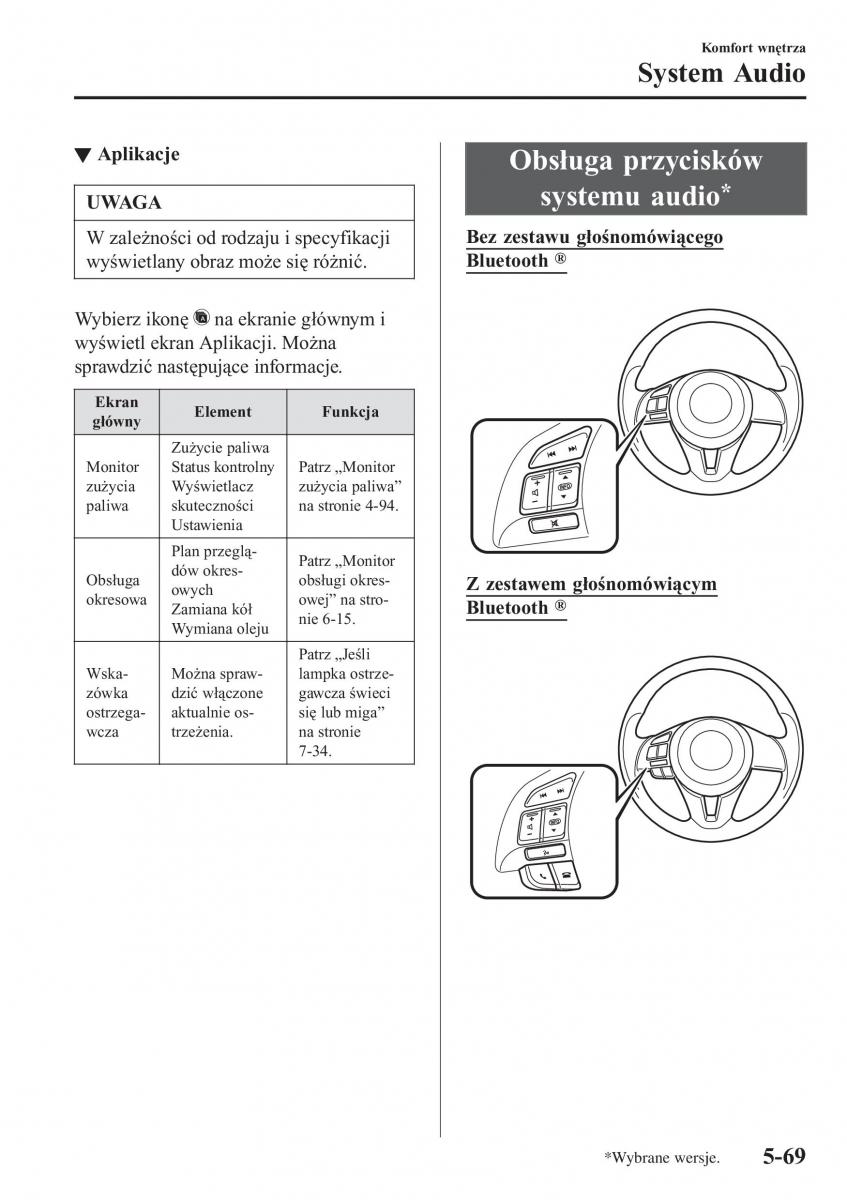 Komfort wnętrza
System Audio

▼ Aplikacje

UWAGA

W zależności od rodzaju i specyfikacji wyświetlany obraz może się różnić.

Wybierz ikonę na ekranie głównym i wyświetl ekran Aplikacji. Można sprawdzić następujące informacje.

| Ekran główny | Element | Funkcja |
|---|---|---|
| Monitor zużycia paliwa | Zużycie paliwa Status kontrolny Wyświetlacz skuteczności Ustawienia | Patrz „Monitor zużycia paliwa” na stronie 4-94. |
| Obsługa okresowa | Plan przeglądów okresowych Zamiana kół Wymiana oleju | Patrz „Monitor obsługi okresowej” na stronie 6-15. |
| Wskazówka ostrzegawcza | Można sprawdzić włączone aktualnie ostrzeżenia. | Patrz „Jeśli lampka ostrzegawcza świeci się lub miga” na stronie 7-34. |

Obsługa przycisków systemu audio*

Bez zestawu głośnomówiącego Bluetooth ®

Z zestawem głośnomówiącym Bluetooth ®

*Wybrane wersje.
5-69